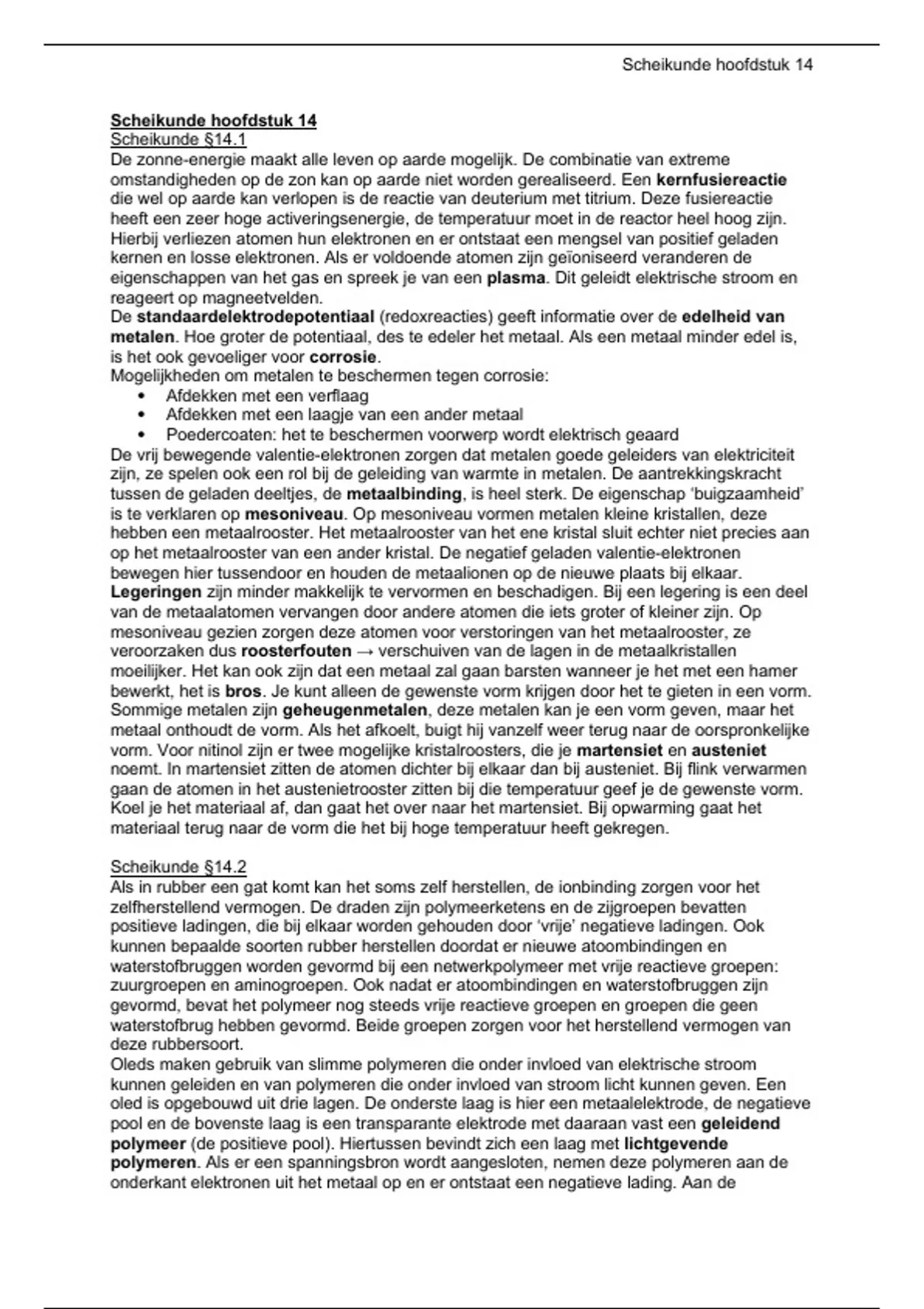 Scheikunde hoofdstuk 14

Scheikunde hoofdstuk 14
Scheikunde §14.1
De zonne-energie maakt alle leven op aarde mogelijk. De combinatie van extreme omstandigheden op de zon kan op aarde niet worden gerealiseerd. Een kernfusiereactie die wel op aarde kan verlopen is de reactie van deuterium met titrium. Deze fusiereactie heeft een zeer hoge activeringsenergie, de temperatuur moet in de reactor heel hoog zijn. Hierbij verliezen atomen hun elektronen en er ontstaat een mengsel van positief geladen kernen en losse elektronen. Als er voldoende atomen zijn geïoniseerd veranderen de eigenschappen van het gas en spreek je van een plasma. Dit geleidt elektrische stroom en reageert op magneetvelden.
De standaardelektrodepotentiaal (redoxreacties) geeft informatie over de edelheid van metalen. Hoe groter de potentiaal, des te edeler het metaal. Als een metaal minder edel is, is het ook gevoeliger voor corrosie.
Mogelijkheden om metalen te beschermen tegen corrosie:
• Afdekken met een verflaag
• Afdekken met een laagje van een ander metaal
• Poedercoaten: het te beschermen voorwerp wordt elektrisch geaard
De vrij bewegende valentie-elektronen zorgen dat metalen goede geleiders van elektriciteit zijn, ze spelen ook een rol bij de geleiding van warmte in metalen. De aantrekkingskracht tussen de geladen deeltjes, de metaalbinding, is heel sterk. De eigenschap 'buigzaamheid' is te verklaren op mesoniveau. Op mesoniveau vormen metalen kleine kristallen, deze hebben een metaalrooster. Het metaalrooster van het ene kristal sluit echter niet precies aan op het metaalrooster van een ander kristal. De negatief geladen valentie-elektronen bewegen hier tussendoor en houden de metaalionen op de nieuwe plaats bij elkaar.
Legeringen zijn minder makkelijk te vervormen en beschadigen. Bij een legering is een deel van de metaalatomen vervangen door andere atomen die iets groter of kleiner zijn. Op mesoniveau gezien zorgen deze atomen voor verstoringen van het metaalrooster, ze veroorzaken dus roosterfouten → verschuiven van de lagen in de metaalkristallen moeilijker. Het kan ook zijn dat een metaal zal gaan barsten wanneer je het met een hamer bewerkt, het is bros. Je kunt alleen de gewenste vorm krijgen door het te gieten in een vorm. Sommige metalen zijn geheugenmetalen, deze metalen kan je een vorm geven, maar het metaal onthoudt de vorm. Als het afkoelt, buigt hij vanzelf weer terug naar de oorspronkelijke vorm. Voor nitinol zijn er twee mogelijke kristalroosters, die je martensiet en austeniet noemt. In martensiet zitten de atomen dichter bij elkaar dan bij austeniet. Bij flink verwarmen gaan de atomen in het austenietrooster zitten bij die temperatuur geef je de gewenste vorm. Koel je het materiaal af, dan gaat het over naar het martensiet. Bij opwarming gaat het materiaal terug naar de vorm die het bij hoge temperatuur heeft gekregen.

Scheikunde §14.2
Als in rubber een gat komt kan het soms zelf herstellen, de ionbinding zorgen voor het zelfherstellend vermogen. De draden zijn polymeerketens en de zijgroepen bevatten positieve ladingen, die bij elkaar worden gehouden door 'vrije' negatieve ladingen. Ook kunnen bepaalde soorten rubber herstellen doordat er nieuwe atoombindingen en waterstofbruggen worden gevormd bij een netwerkpolymeer met vrije reactieve groepen: zuurgroepen en aminogroepen. Ook nadat er atoombindingen en waterstofbruggen zijn gevormd, bevat het polymeer nog steeds vrije reactieve groepen en groepen die geen waterstofbrug hebben gevormd. Beide groepen zorgen voor het herstellend vermogen van deze rubbersoort.
Oleds maken gebruik van slimme polymeren die onder invloed van elektrische stroom kunnen geleiden en van polymeren die onder invloed van stroom licht kunnen geven. Een oled is opgebouwd uit drie lagen. De onderste laag is hier een metaalelektrode, de negatieve pool en de bovenste laag is een transparante elektrode met daaraan vast een geleidend polymeer (de positieve pool). Hiertussen bevindt zich een laag met lichtgevende polymeren. Als er een spanningsbron wordt aangesloten, nemen deze polymeren aan de onderkant elektronen uit het metaal op en er ontstaat een negatieve lading. Aan de